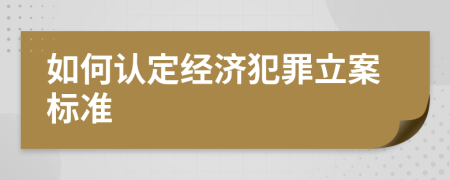 如何认定经济犯罪立案标准